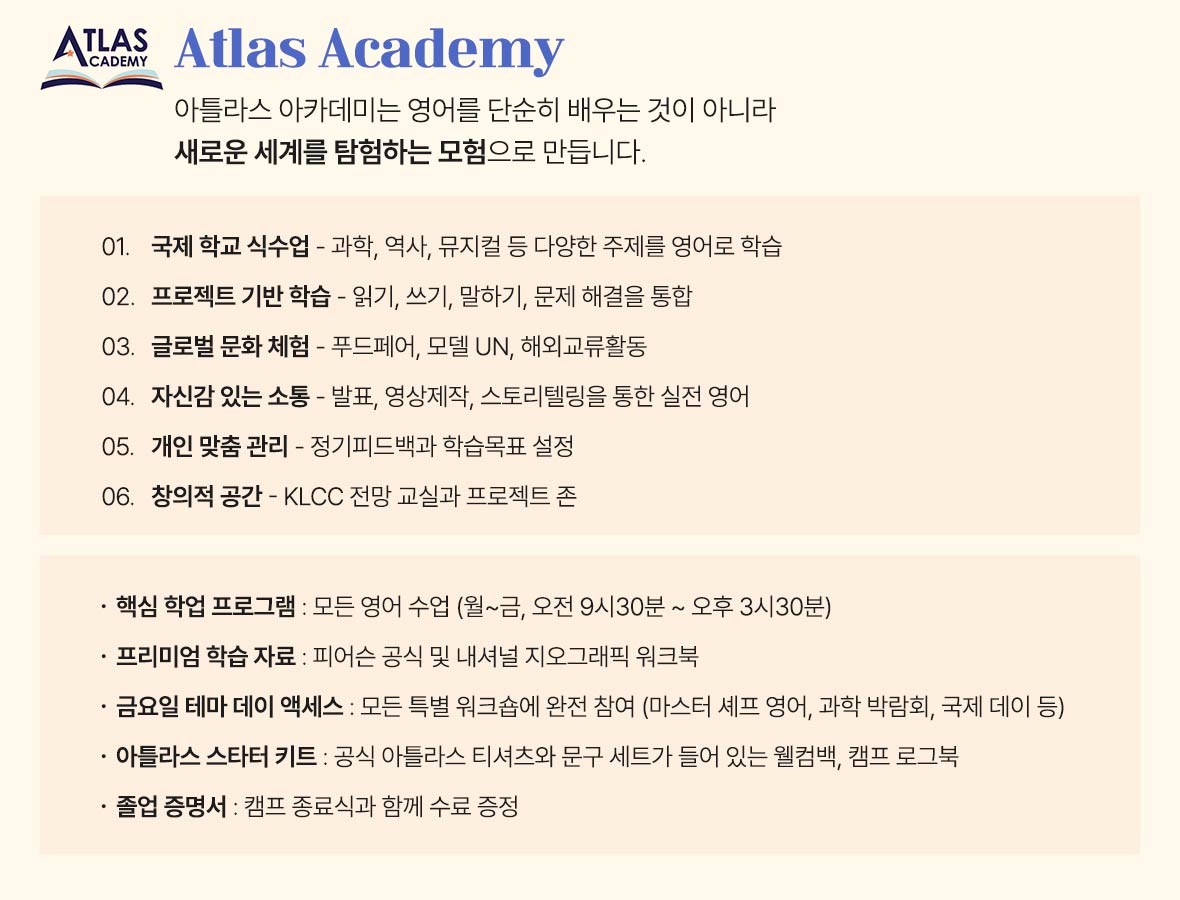 ATLAS
ACADEMY

Atlas Academy

아틀라스 아카데미는 영어를 단순히 배우는 것이 아니라
새로운 세계를 탐험하는 모험으로 만듭니다.

01. 국제 학교 식수업 - 과학, 역사, 뮤지컬 등 다양한 주제를 영어로 학습
02. 프로젝트 기반 학습 - 읽기, 쓰기, 말하기, 문제 해결을 통합
03. 글로벌 문화 체험 - 푸드페어, 모델 UN, 해외교류활동
04. 자신감 있는 소통 - 발표, 영상제작, 스토리텔링을 통한 실전 영어
05. 개인 맞춤 관리 - 정기피드백과 학습목표 설정
06. 창의적 공간 - KLCC 전망 교실과 프로젝트 존

• 핵심 학업 프로그램 : 모든 영어 수업 (월~금, 오전 9시30분 ~ 오후 3시30분)
• 프리미엄 학습 자료 : 피어슨 공식 및 내셔널 지오그래픽 워크북
• 금요일 테마 데이 액세스 : 모든 특별 워크숍에 완전 참여 (마스터 셰프 영어, 과학 박람회, 국제 데이 등)
• 아틀라스 스타터 키트 : 공식 아틀라스 티셔츠와 문구 세트가 들어 있는 웰컴백, 캠프 로그북
• 졸업 증명서 : 캠프 종료식과 함께 수료 증정